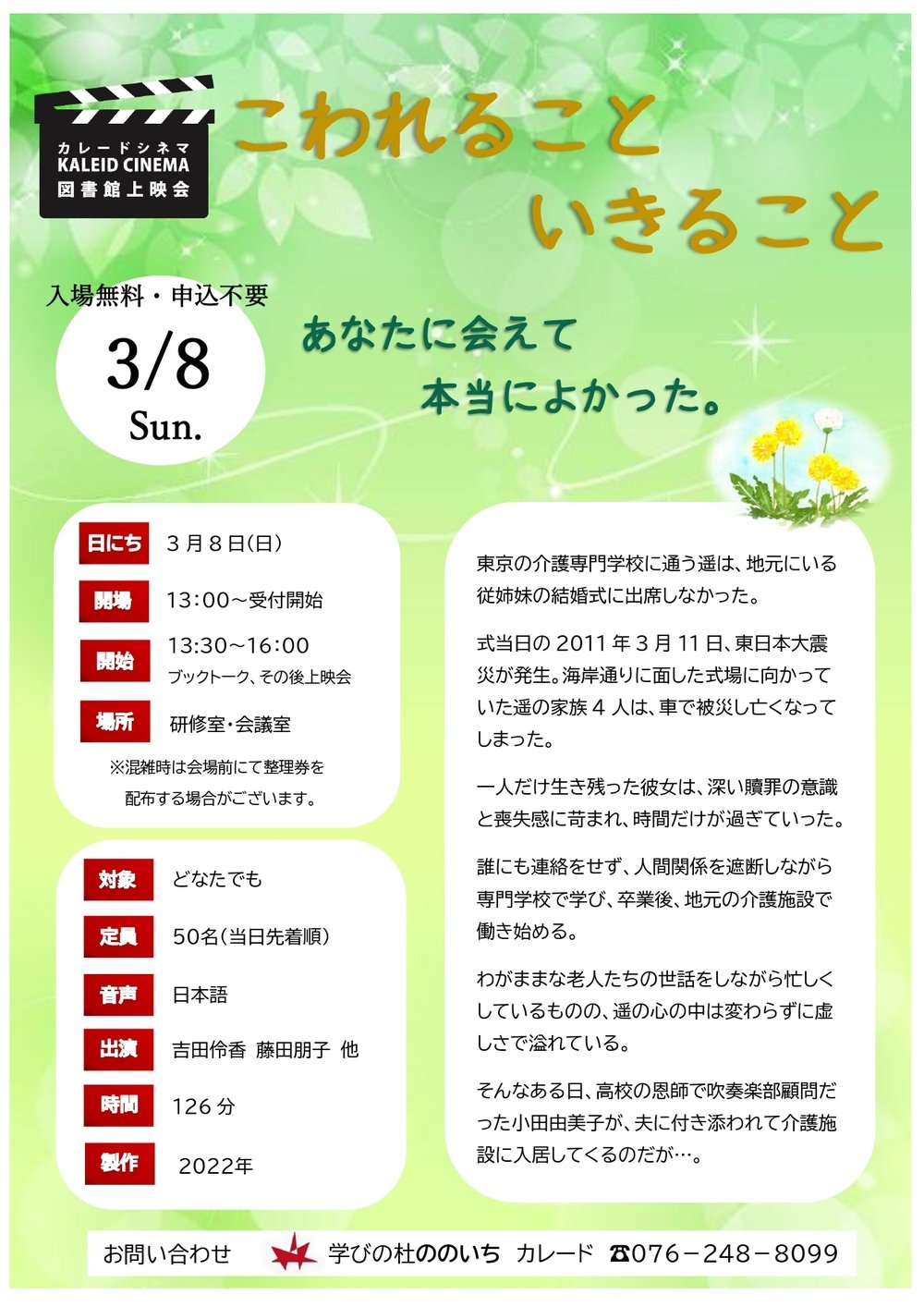 カレードシネマ
KALEID CINEMA
図書館上映会

こわれること
いきること

入場無料・申込不要

3/8
Sun.

あなたに会えて
本当によかった。

日にち　３月８日(日)

開場　13:00～受付開始

開始　13:30～16:00
ブックトーク、その後上映会

場所　研修室･会議室

※混雑時は会場前にて整理券を配布する場合がございます。

対象　どなたでも

定員　50名(当日先着順)

音声　日本語

出演　吉田伶香　藤田朋子　他

時間　126分

製作　2022年

東京の介護専門学校に通う遥は、地元にいる従姉妹の結婚式に出席しなかった。

式当日の2011年3月11日、東日本大震災が発生。海岸通りに面した式場に向かっていた遥の家族4人は、車で被災し亡くなってしまった。

一人だけ生き残った彼女は、深い贖罪の意識と喪失感に苛まれ、時間だけが過ぎていった。

誰にも連絡をせず、人間関係を遮断しながら専門学校で学び、卒業後、地元の介護施設で働き始める。

わがままな老人たちの世話をしながら忙しくしているものの、遥の心の中は変わらずに虚しさで溢れている。

そんなある日、高校の恩師で吹奏楽部顧問だった小田由美子が、夫に付き添われて介護施設に入居してくるのだが…。

お問い合わせ　学びの杜ののいち　カレード　☎076－248－8099